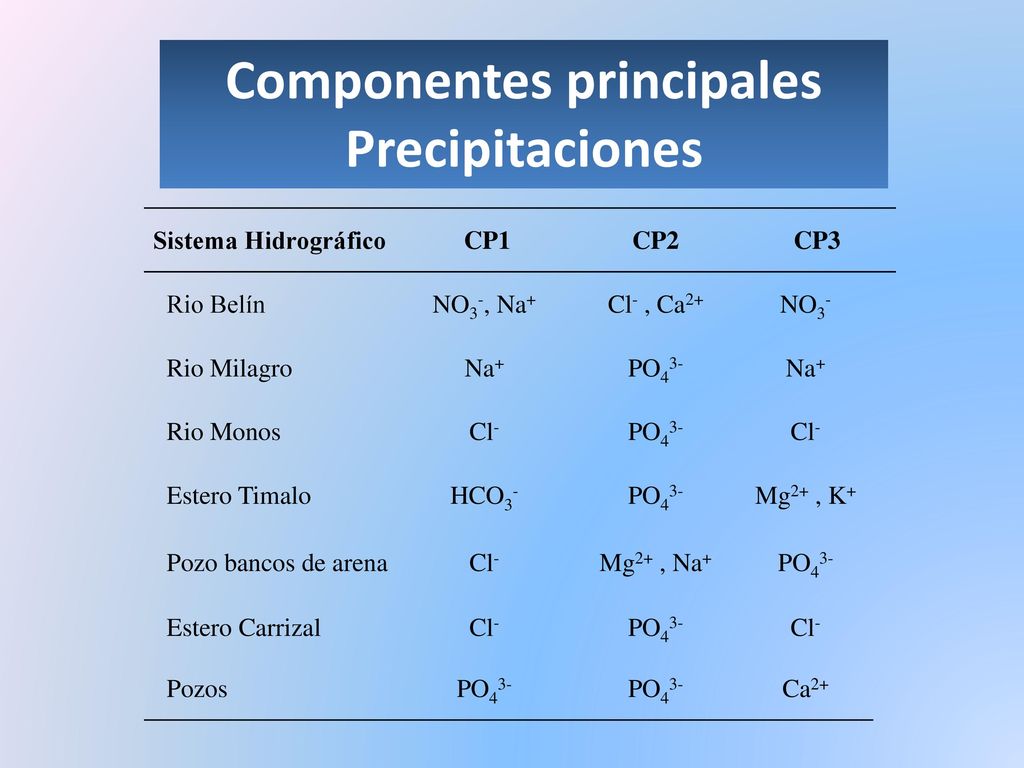 Componentes principales Precipitaciones

| Sistema Hidrográfico | CP1 | CP2 | CP3 |
|---|---|---|---|
| Rio Belín | $NO_3^-$, $Na^+$ | $Cl^-$ , $Ca^{2+}$ | $NO_3^-$ |
| Rio Milagro | $Na^+$ | $PO_4^{3-}$ | $Na^+$ |
| Rio Monos | $Cl^-$ | $PO_4^{3-}$ | $Cl^-$ |
| Estero Timalo | $HCO_3^-$ | $PO_4^{3-}$ | $Mg^{2+}$ , $K^+$ |
| Pozo bancos de arena | $Cl^-$ | $Mg^{2+}$ , $Na^+$ | $PO_4^{3-}$ |
| Estero Carrizal | $Cl^-$ | $PO_4^{3-}$ | $Cl^-$ |
| Pozos | $PO_4^{3-}$ | $PO_4^{3-}$ | $Ca^{2+}$ |